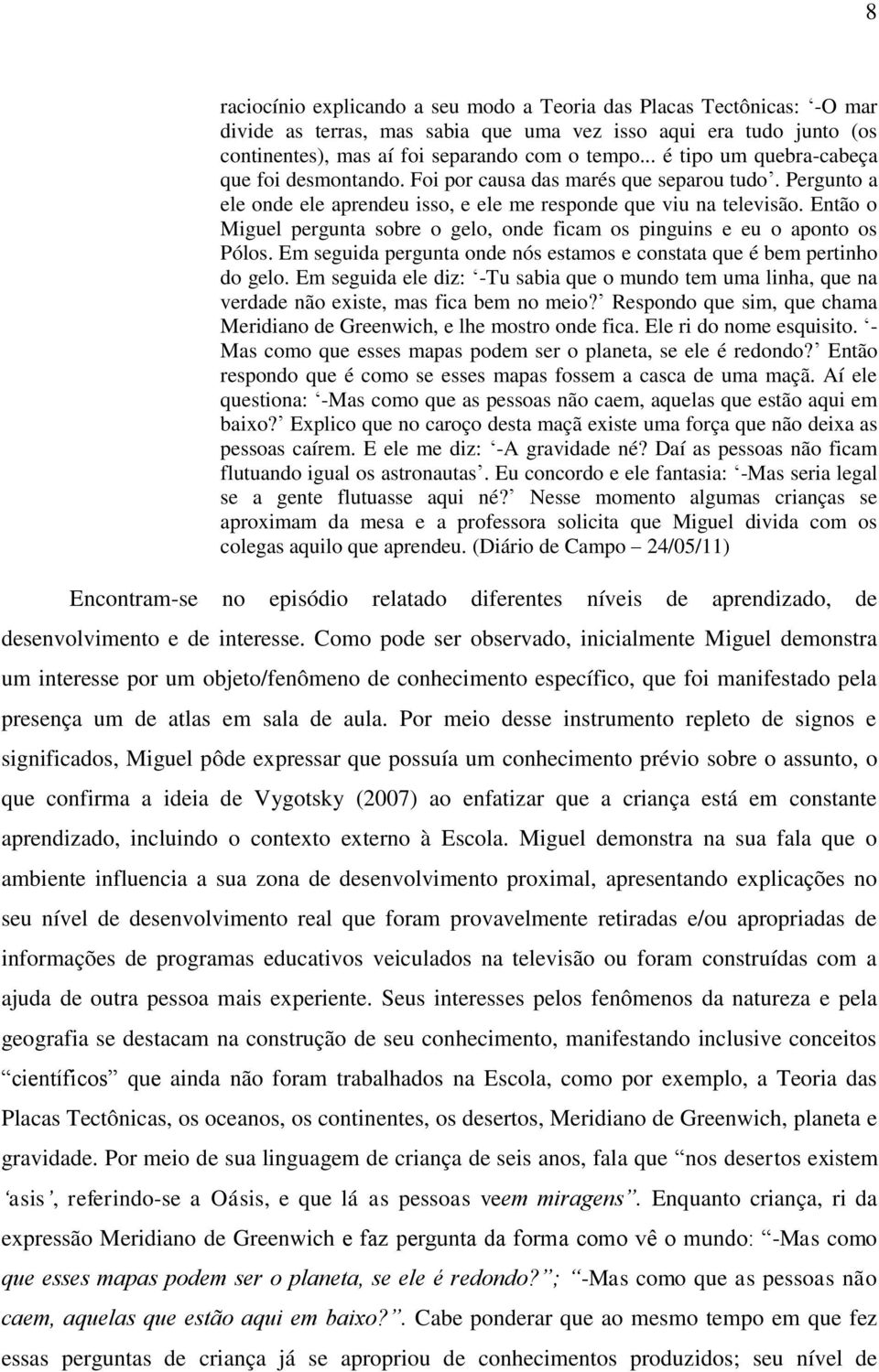 8

raciocínio explicando a seu modo a Teoria das Placas Tectônicas: ‘-O mar divide as terras, mas sabia que uma vez isso aqui era tudo junto (os continentes), mas aí foi separando com o tempo... é tipo um quebra-cabeça que foi desmontando. Foi por causa das marés que separou tudo’. Pergunto a ele onde ele aprendeu isso, e ele me responde que viu na televisão. Então o Miguel pergunta sobre o gelo, onde ficam os pinguins e eu o aponto os Pólos. Em seguida pergunta onde nós estamos e constata que é bem pertinho do gelo. Em seguida ele diz: ‘-Tu sabia que o mundo tem uma linha, que na verdade não existe, mas fica bem no meio?’ Respondo que sim, que chama Meridiano de Greenwich, e lhe mostro onde fica. Ele ri do nome esquisito. ‘-Mas como que esses mapas podem ser o planeta, se ele é redondo?’ Então respondo que é como se esses mapas fossem a casca de uma maçã. Aí ele questiona: ‘-Mas como que as pessoas não caem, aquelas que estão aqui em baixo?’ Explico que no caroço desta maçã existe uma força que não deixa as pessoas caírem. E ele me diz: ‘-A gravidade né? Daí as pessoas não ficam flutuando igual os astronautas’. Eu concordo e ele fantasia: ‘-Mas seria legal se a gente flutuasse aqui né?’ Nesse momento algumas crianças se aproximam da mesa e a professora solicita que Miguel divida com os colegas aquilo que aprendeu. (Diário de Campo – 24/05/11)

Encontram-se no episódio relatado diferentes níveis de aprendizado, de desenvolvimento e de interesse. Como pode ser observado, inicialmente Miguel demonstra um interesse por um objeto/fenômeno de conhecimento específico, que foi manifestado pela presença um de atlas em sala de aula. Por meio desse instrumento repleto de signos e significados, Miguel pôde expressar que possuía um conhecimento prévio sobre o assunto, o que confirma a ideia de Vygotsky (2007) ao enfatizar que a criança está em constante aprendizado, incluindo o contexto externo à Escola. Miguel demonstra na sua fala que o ambiente influencia a sua zona de desenvolvimento proximal, apresentando explicações no seu nível de desenvolvimento real que foram provavelmente retiradas e/ou apropriadas de informações de programas educativos veiculados na televisão ou foram construídas com a ajuda de outra pessoa mais experiente. Seus interesses pelos fenômenos da natureza e pela geografia se destacam na construção de seu conhecimento, manifestando inclusive conceitos “científicos” que ainda não foram trabalhados na Escola, como por exemplo, a Teoria das Placas Tectônicas, os oceanos, os continentes, os desertos, Meridiano de Greenwich, planeta e gravidade. Por meio de sua linguagem de criança de seis anos, fala que “nos desertos existem ‘asis’, referindo-se a Oásis, e que lá as pessoas veem miragens”. Enquanto criança, ri da expressão Meridiano de Greenwich e faz pergunta da forma como vê o mundo: “-Mas como que esses mapas podem ser o planeta, se ele é redondo?”; “-Mas como que as pessoas não caem, aquelas que estão aqui em baixo?”. Cabe ponderar que ao mesmo tempo em que fez essas perguntas de criança já se apropriou de conhecimentos produzidos; seu nível de